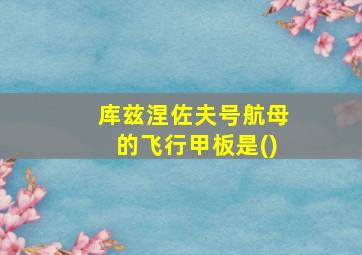 库兹涅佐夫号航母的飞行甲板是()